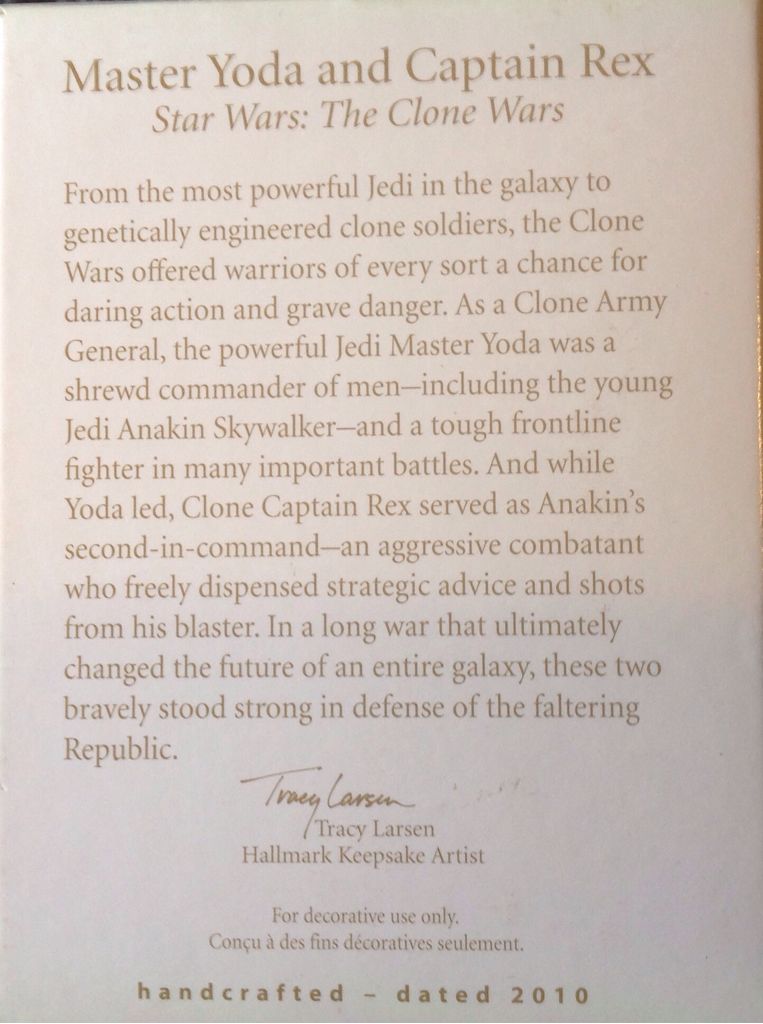 Master Yoda and Captain Rex
Star Wars: The Clone Wars

From the most powerful Jedi in the galaxy to genetically engineered clone soldiers, the Clone Wars offered warriors of every sort a chance for daring action and grave danger. As a Clone Army General, the powerful Jedi Master Yoda was a shrewd commander of men—including the young Jedi Anakin Skywalker—and a tough frontline fighter in many important battles. And while Yoda led, Clone Captain Rex served as Anakin's second-in-command—an aggressive combatant who freely dispensed strategic advice and shots from his blaster. In a long war that ultimately changed the future of an entire galaxy, these two bravely stood strong in defense of the faltering Republic.

Tracy Larsen
Tracy Larsen
Hallmark Keepsake Artist

For decorative use only.
Conçu à des fins décoratives seulement.

handcrafted - dated 2010